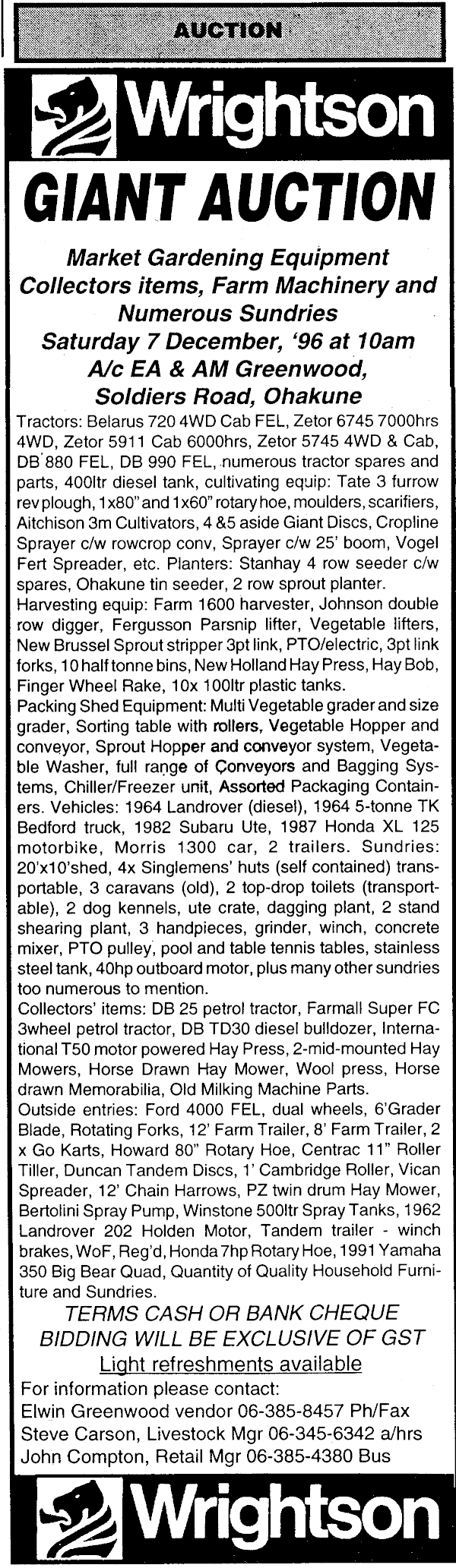 AUCTION

Wrightson

GIANT AUCTION

Market Gardening Equipment Collectors items, Farm Machinery and Numerous Sundries
Saturday 7 December, '96 at 10am
A/c EA & AM Greenwood, Soldiers Road, Ohakune

Tractors: Belarus 720 4WD Cab FEL, Zetor 6745 7000hrs 4WD, Zetor 5911 Cab 6000hrs, Zetor 5745 4WD & Cab, DB 880 FEL, DB 990 FEL, numerous tractor spares and parts, 400ltr diesel tank, cultivating equip: Tate 3 furrow rev plough, 1x80" and 1x60" rotary hoe, moulders, scarifiers, Aitchison 3m Cultivators, 4 &5 aside Giant Discs, Cropline Sprayer c/w rowcrop conv, Sprayer c/w 25' boom, Vogel Fert Spreader, etc. Planters: Stanhay 4 row seeder c/w spares, Ohakune tin seeder, 2 row sprout planter.
Harvesting equip: Farm 1600 harvester, Johnson double row digger, Fergusson Parsnip lifter, Vegetable lifters, New Brussel Sprout stripper 3pt link, PTO/electric, 3pt link forks, 10 half tonne bins, New Holland Hay Press, Hay Bob, Finger Wheel Rake, 10x 100ltr plastic tanks.
Packing Shed Equipment: Multi Vegetable grader and size grader, Sorting table with rollers, Vegetable Hopper and conveyor, Sprout Hopper and conveyor system, Vegetable Washer, full range of Conveyors and Bagging Systems, Chiller/Freezer unit, Assorted Packaging Containers. Vehicles: 1964 Landrover (diesel), 1964 5-tonne TK Bedford truck, 1982 Subaru Ute, 1987 Honda XL 125 motorbike, Morris 1300 car, 2 trailers. Sundries: 20'x10'shed, 4x Singlemens' huts (self contained) transportable, 3 caravans (old), 2 top-drop toilets (transportable), 2 dog kennels, ute crate, dagging plant, 2 stand shearing plant, 3 handpieces, grinder, winch, concrete mixer, PTO pulley, pool and table tennis tables, stainless steel tank, 40hp outboard motor, plus many other sundries too numerous to mention.
Collectors' items: DB 25 petrol tractor, Farmall Super FC 3wheel petrol tractor, DB TD30 diesel bulldozer, International T50 motor powered Hay Press, 2-mid-mounted Hay Mowers, Horse Drawn Hay Mower, Wool press, Horse drawn Memorabilia, Old Milking Machine Parts.
Outside entries: Ford 4000 FEL, dual wheels, 6'Grader Blade, Rotating Forks, 12' Farm Trailer, 8' Farm Trailer, 2 x Go Karts, Howard 80" Rotary Hoe, Centrac 11" Roller Tiller, Duncan Tandem Discs, 1' Cambridge Roller, Vican Spreader, 12' Chain Harrows, PZ twin drum Hay Mower, Bertolini Spray Pump, Winstone 500ltr Spray Tanks, 1962 Landrover 202 Holden Motor, Tandem trailer - winch brakes, WoF, Reg'd, Honda 7hp Rotary Hoe, 1991 Yamaha 350 Big Bear Quad, Quantity of Quality Household Furniture and Sundries.

TERMS CASH OR BANK CHEQUE
BIDDING WILL BE EXCLUSIVE OF GST
Light refreshments available

For information please contact:
Elwin Greenwood vendor 06-385-8457 Ph/Fax
Steve Carson, Livestock Mgr 06-345-6342 a/hrs
John Compton, Retail Mgr 06-385-4380 Bus

Wrightson